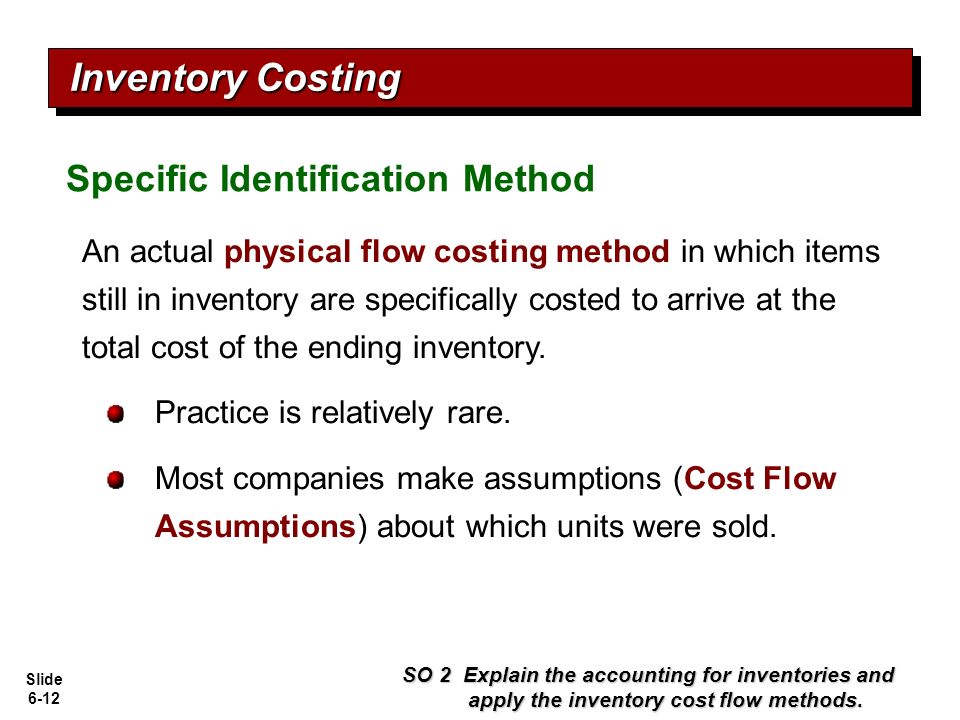 Inventory Costing

Specific Identification Method

An actual physical flow costing method in which items still in inventory are specifically costed to arrive at the total cost of the ending inventory.

Practice is relatively rare.

Most companies make assumptions (Cost Flow Assumptions) about which units were sold.

Slide 6-12

SO 2 Explain the accounting for inventories and apply the inventory cost flow methods.